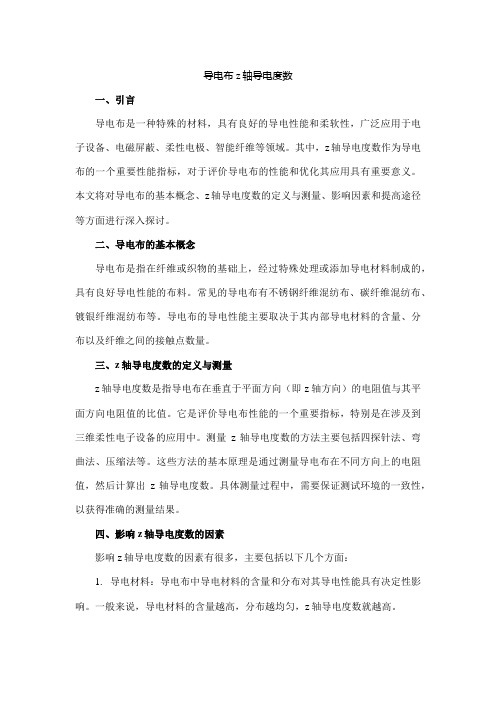 导电布 z 轴导电度数

一、引言

导电布是一种特殊的材料，具有良好的导电性能和柔软性，广泛应用于电子设备、电磁屏蔽、柔性电极、智能纤维等领域。其中，z 轴导电度数作为导电布的一个重要性能指标，对于评价导电布的性能和优化其应用具有重要意义。本文将对导电布的基本概念、z 轴导电度数的定义与测量、影响因素和提高途径等方面进行深入探讨。

二、导电布的基本概念

导电布是指在纤维或织物的基础上，经过特殊处理或添加导电材料制成的，具有良好导电性能的布料。常见的导电布有不锈钢纤维混纺布、碳纤维混纺布、镀银纤维混纺布等。导电布的导电性能主要取决于其内部导电材料的含量、分布以及纤维之间的接触点数量。

三、z 轴导电度数的定义与测量

z 轴导电度数是指导电布在垂直于平面方向（即 z 轴方向）的电阻值与其平面方向电阻值的比值。它是评价导电布性能的一个重要指标，特别是在涉及到三维柔性电子设备的应用中。测量 z 轴导电度数的方法主要包括四探针法、弯曲法、压缩法等。这些方法的基本原理是通过测量导电布在不同方向上的电阻值，然后计算出 z 轴导电度数。具体测量过程中，需要保证测试环境的一致性，以获得准确的测量结果。

四、影响 z 轴导电度数的因素

影响 z 轴导电度数的因素有很多，主要包括以下几个方面：

1. 导电材料：导电布中导电材料的含量和分布对其导电性能具有决定性影响。一般来说，导电材料的含量越高，分布越均匀，z 轴导电度数就越高。